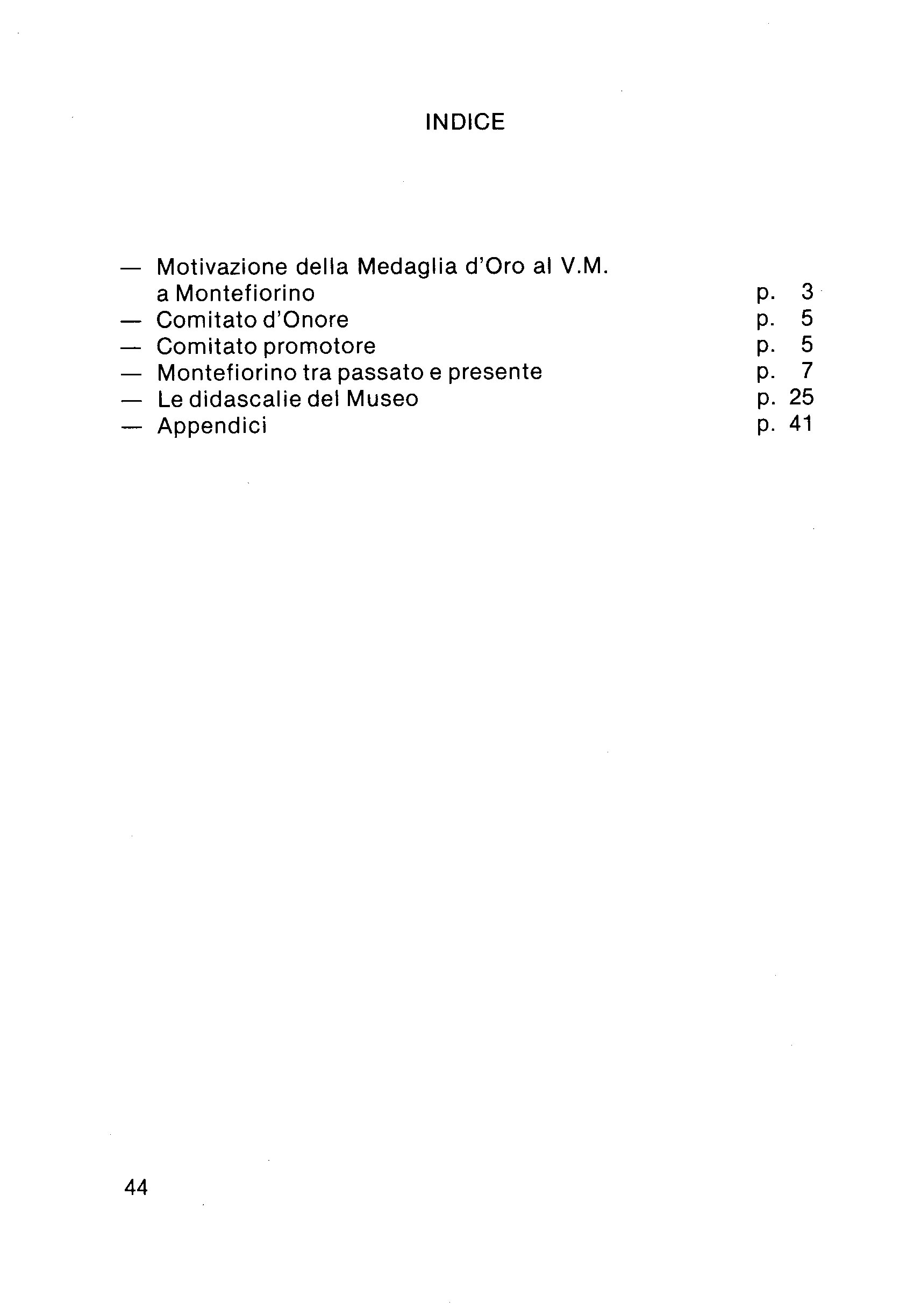 INDICE

— Motivazione della Medaglia d'Oro al V.M. a Montefiorino p. 3
— Comitato d'Onore p. 5
— Comitato promotore p. 5
— Montefiorino tra passato e presente p. 7
— Le didascalie del Museo p. 25
— Appendici p. 41

44